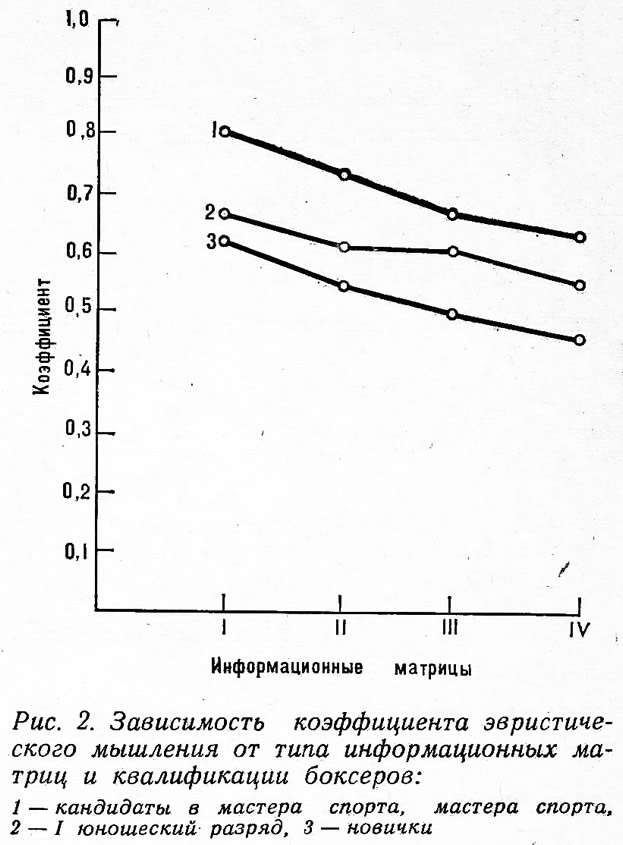 1,0
0,9
0,8
0,7
0,6
0,5
0,4
0,3
0,2
0,1

Коэффициент

1
2
3

I
II
III
IV

Информационные матрицы

Рис. 2. Зависимость коэффициента эвристического мышления от типа информационных матриц и квалификации боксеров:

1 — кандидаты в мастера спорта, мастера спорта, 2 — I юношеский разряд, 3 — новички